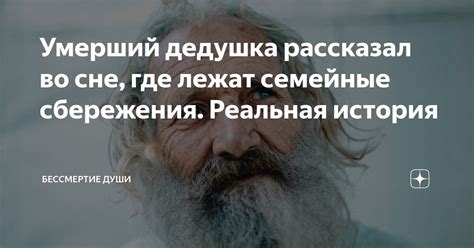 Умерший дедушка рассказал во сне, где лежат семейные сбережения. Реальная история

БЕССМЕРТИЕ ДУШИ